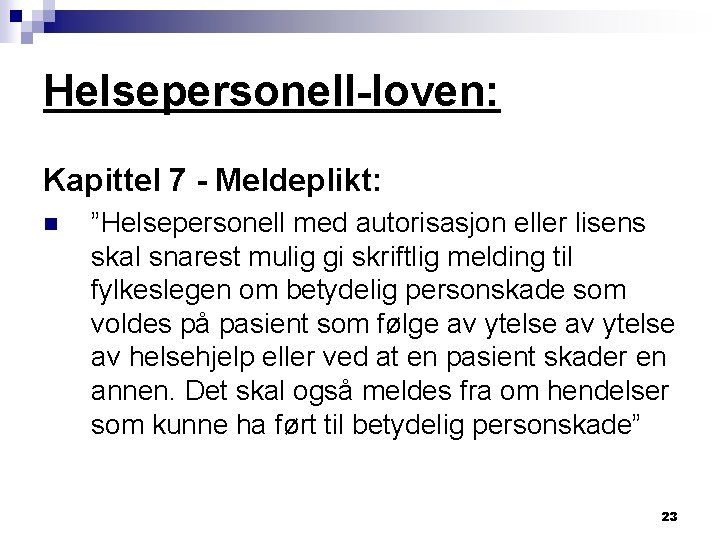 Helsepersonell-loven:

Kapittel 7 - Meldeplikt:

”Helsepersonell med autorisasjon eller lisens skal snarest mulig gi skriftlig melding til fylkeslegen om betydelig personskade som voldes på pasient som følge av ytelse av ytelse av helsehjelp eller ved at en pasient skader en annen. Det skal også meldes fra om hendelser som kunne ha ført til betydelig personskade”

23